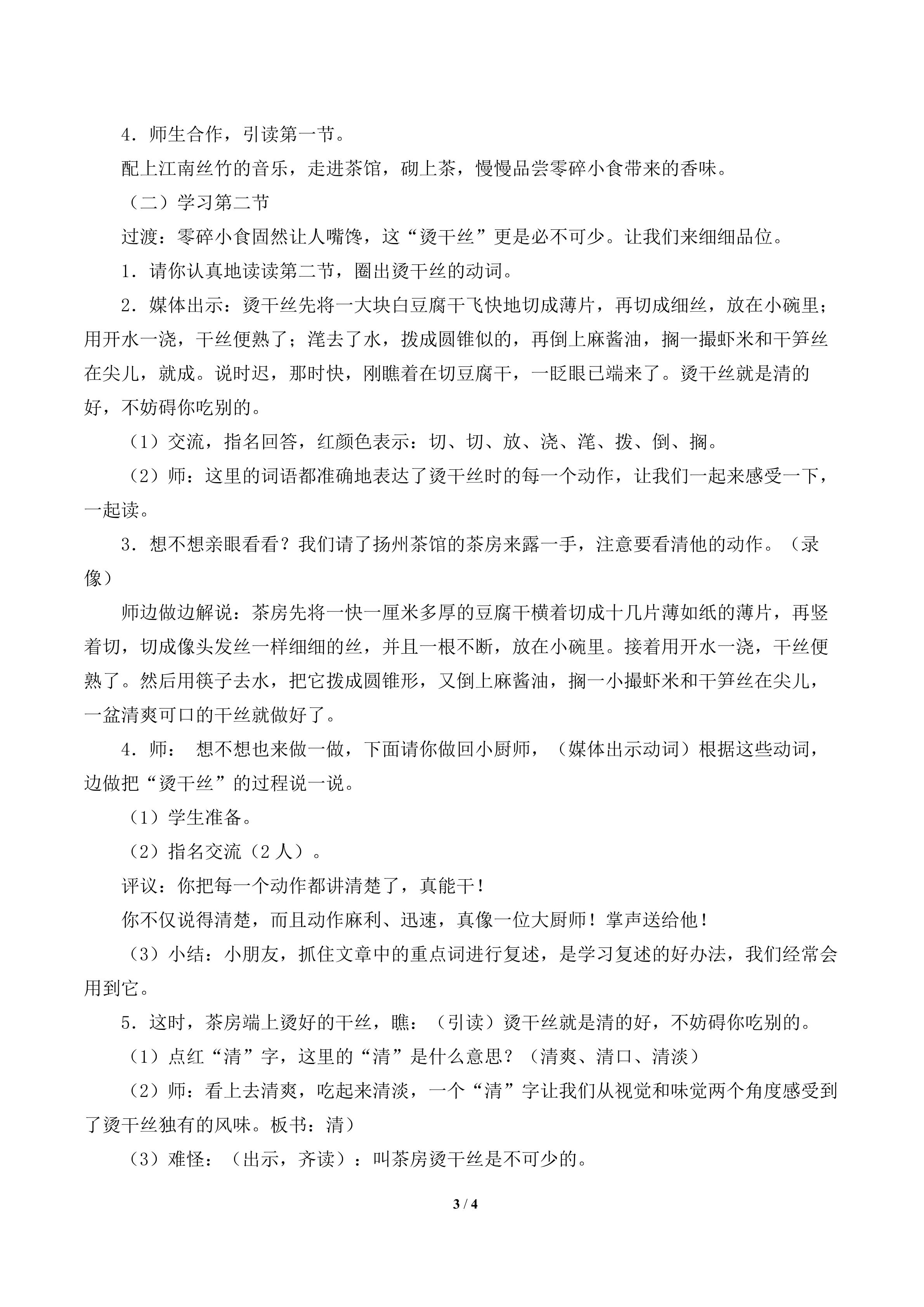 4．师生合作，引读第一节。

配上江南丝竹的音乐，走进茶馆，砌上茶，慢慢品尝零碎小食带来的香味。

（二）学习第二节

过渡：零碎小食固然让人嘴馋，这“烫干丝”更是必不可少。让我们来细细品位。

1．请你认真地读读第二节，圈出烫干丝的动词。

2．媒体出示：烫干丝先将一大块白豆腐干飞快地切成薄片，再切成细丝，放在小碗里；用开水一浇，干丝便熟了；滗去了水，拨成圆锥似的，再倒上麻酱油，搁一撮虾米和干笋丝在尖儿，就成。说时迟，那时快，刚瞧着在切豆腐干，一眨眼已端来了。烫干丝就是清的好，不妨碍你吃别的。

（1）交流，指名回答，红颜色表示：切、切、放、浇、滗、拨、倒、搁。

（2）师：这里的词语都准确地表达了烫干丝时的每一个动作，让我们一起来感受一下，一起读。

3．想不想亲眼看看？我们请了扬州茶馆的茶房来露一手，注意要看清他的动作。（录像）

师边做边解说：茶房先将一快一厘米多厚的豆腐干横着切成十几片薄如纸的薄片，再竖着切，切成像头发丝一样细细的丝，并且一根不断，放在小碗里。接着用开水一浇，干丝便熟了。然后用筷子去水，把它拨成圆锥形，又倒上麻酱油，搁一小撮虾米和干笋丝在尖儿，一盆清爽可口的干丝就做好了。

4．师： 想不想也来做一做，下面请你做回小厨师，（媒体出示动词）根据这些动词，边做把“烫干丝”的过程说一说。

（1）学生准备。

（2）指名交流（2 人）。

评议：你把每一个动作都讲清楚了，真能干！

你不仅说得清楚，而且动作麻利、迅速，真像一位大厨师！掌声送给他！

（3）小结：小朋友，抓住文章中的重点词进行复述，是学习复述的好办法，我们经常会用到它。

5．这时，茶房端上烫好的干丝，瞧：（引读）烫干丝就是清的好，不妨碍你吃别的。

（1）点红“清”字，这里的“清”是什么意思？（清爽、清口、清淡）

（2）师：看上去清爽，吃起来清淡，一个“清”字让我们从视觉和味觉两个角度感受到了烫干丝独有的风味。板书：清）

（3）难怪：（出示，齐读）：叫茶房烫干丝是不可少的。

3 / 4